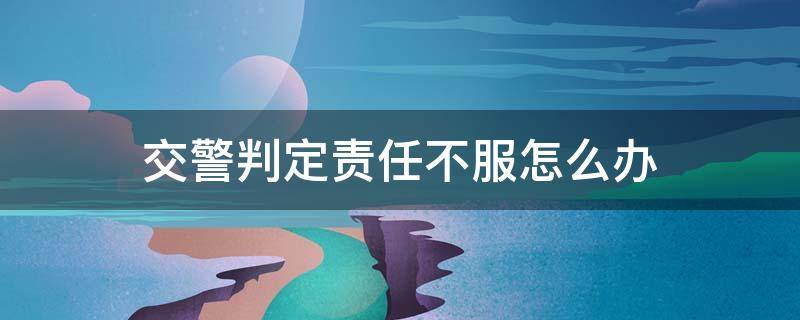 交警判定责任不服怎么办